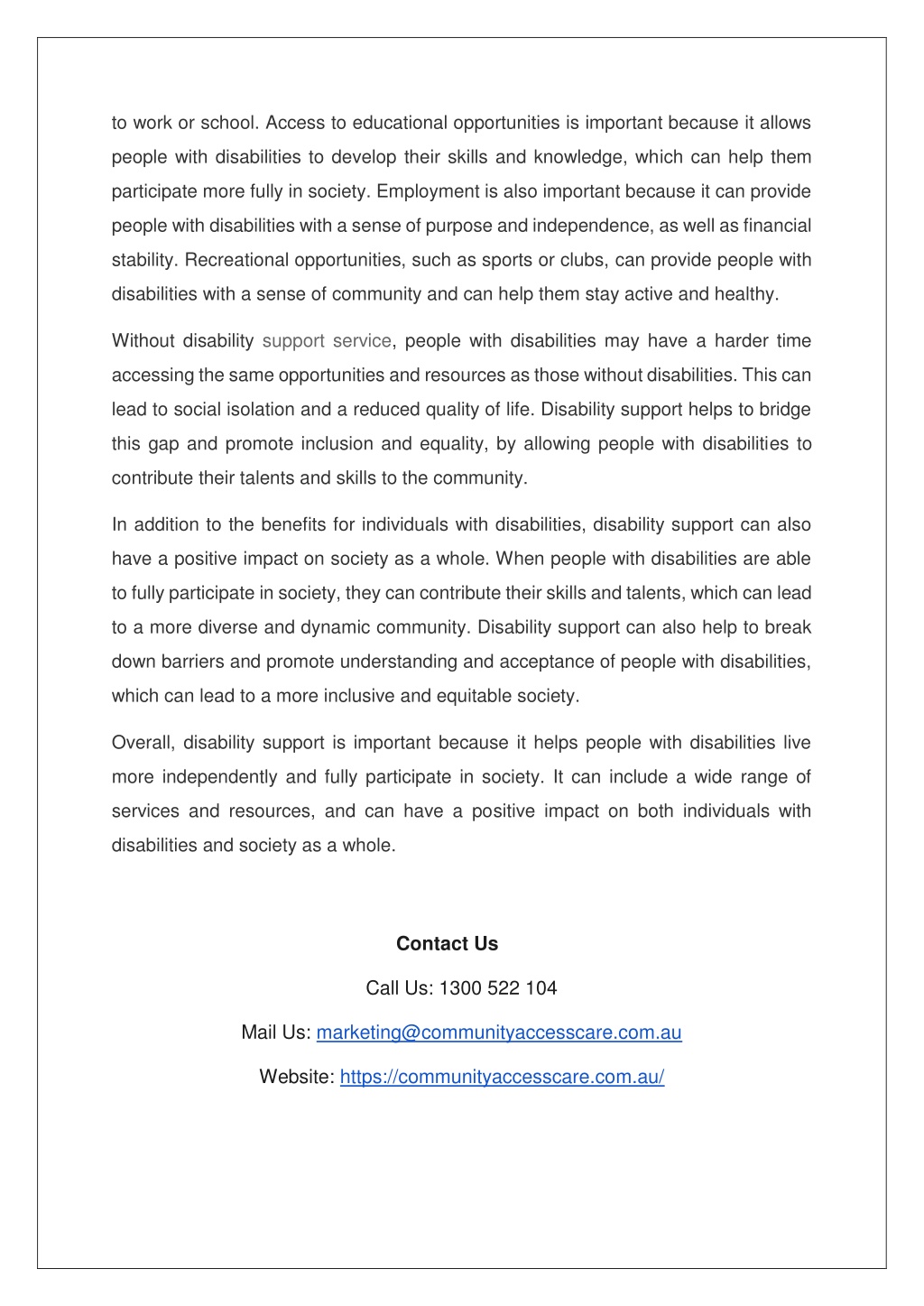 to work or school. Access to educational opportunities is important because it allows people with disabilities to develop their skills and knowledge, which can help them participate more fully in society. Employment is also important because it can provide people with disabilities with a sense of purpose and independence, as well as financial stability. Recreational opportunities, such as sports or clubs, can provide people with disabilities with a sense of community and can help them stay active and healthy.

Without disability support service, people with disabilities may have a harder time accessing the same opportunities and resources as those without disabilities. This can lead to social isolation and a reduced quality of life. Disability support helps to bridge this gap and promote inclusion and equality, by allowing people with disabilities to contribute their talents and skills to the community.

In addition to the benefits for individuals with disabilities, disability support can also have a positive impact on society as a whole. When people with disabilities are able to fully participate in society, they can contribute their skills and talents, which can lead to a more diverse and dynamic community. Disability support can also help to break down barriers and promote understanding and acceptance of people with disabilities, which can lead to a more inclusive and equitable society.

Overall, disability support is important because it helps people with disabilities live more independently and fully participate in society. It can include a wide range of services and resources, and can have a positive impact on both individuals with disabilities and society as a whole.

Contact Us

Call Us: 1300 522 104

Mail Us: marketing@communityaccesscare.com.au

Website: https://communityaccesscare.com.au/